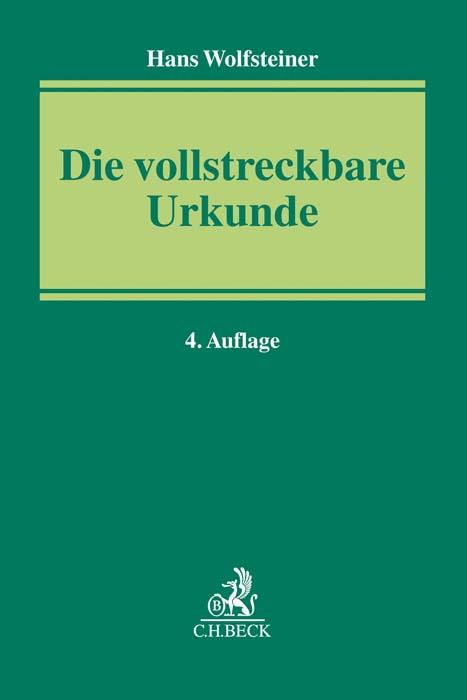 Hans Wolfsteiner

Die vollstreckbare Urkunde

4. Auflage

B

C.H.BECK